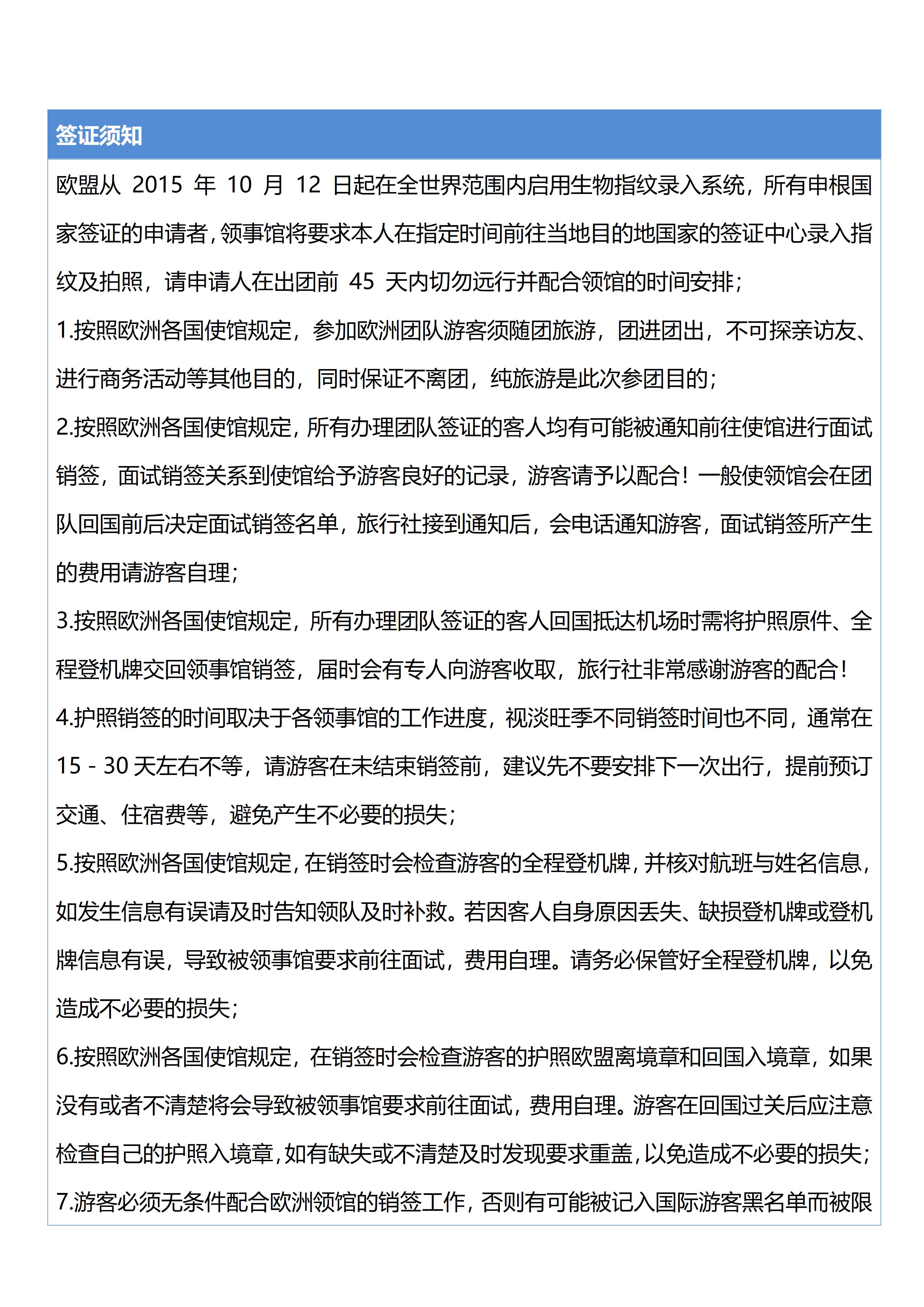 签证须知

欧盟从 2015 年 10 月 12 日起在全世界范围内启用生物指纹录入系统，所有申根国家签证的申请者，领事馆将要求本人在指定时间前往当地目的地国家的签证中心录入指纹及拍照，请申请人在出团前 45 天内切勿远行并配合领馆的时间安排；

1.按照欧洲各国使馆规定，参加欧洲团队游客须随团旅游，团进团出，不可探亲访友、进行商务活动等其他目的，同时保证不离团，纯旅游是此次参团目的；

2.按照欧洲各国使馆规定，所有办理团队签证的客人均有可能被通知前往使馆进行面试销签，面试销签关系到使馆给予游客良好的记录，游客请予以配合！一般使领馆会在团队回国前后决定面试销签名单，旅行社接到通知后，会电话通知游客，面试销签所产生的费用请游客自理；

3.按照欧洲各国使馆规定，所有办理团队签证的客人回国抵达机场时需将护照原件、全程登机牌交回领事馆销签，届时会有专人向游客收取，旅行社非常感谢游客的配合！

4.护照销签的时间取决于各领事馆的工作进度，视淡旺季不同销签时间也不同，通常在 15 - 30 天左右不等，请游客在未结束销签前，建议先不要安排下一次出行，提前预订交通、住宿费等，避免产生不必要的损失；

5.按照欧洲各国使馆规定，在销签时会检查游客的全程登机牌，并核对航班与姓名信息，如发生信息有误请及时告知领队及时补救。若因客人自身原因丢失、缺损登机牌或登机牌信息有误，导致被领事馆要求前往面试，费用自理。请务必保管好全程登机牌，以免造成不必要的损失；

6.按照欧洲各国使馆规定，在销签时会检查游客的护照欧盟离境章和回国入境章，如果没有或者不清楚将会导致被领事馆要求前往面试，费用自理。游客在回国过关后应注意检查自己的护照入境章，如有缺失或不清楚及时发现要求重盖，以免造成不必要的损失；

7.游客必须无条件配合欧洲领馆的销签工作，否则有可能被记入国际游客黑名单而被限